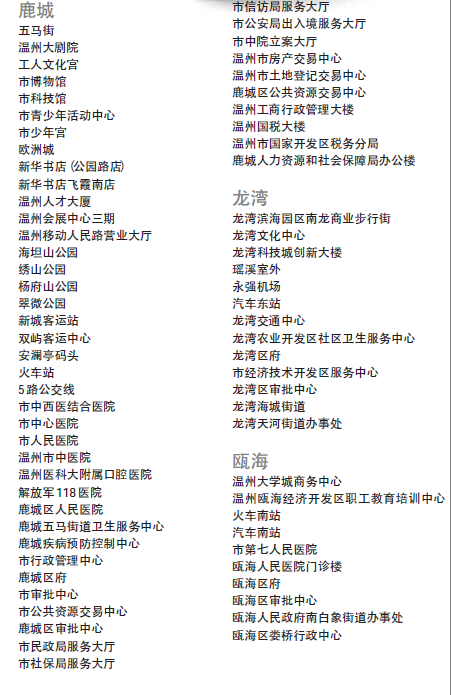 鹿城
五马街
温州大剧院
工人文化宫
市博物馆
市科技馆
市青少年活动中心
市少年宫
欧洲城
新华书店 (公园路店)
新华书店飞霞南店
温州人才大厦
温州会展中心三期
温州移动人民路营业大厅
海坦山公园
绣山公园
杨府山公园
翠微公园
新城客运站
双屿客运中心
安澜亭码头
火车站
5路公交线
市中西医结合医院
市中心医院
市人民医院
温州市中医院
温州医科大附属口腔医院
解放军118医院
鹿城区人民医院
鹿城五马街道卫生服务中心
鹿城疾病预防控制中心
市行政管理中心
鹿城区府
市审批中心
市公共资源交易中心
鹿城区审批中心
市民政局服务大厅
市社保局服务大厅
市信访局服务大厅
市公安局出入境服务大厅
市中院立案大厅
温州市房产交易中心
温州市土地登记交易中心
鹿城区公共资源交易中心
温州工商行政管理大楼
温州国税大楼
温州市国家开发区税务分局
鹿城人力资源和社会保障局办公楼

龙湾
龙湾滨海园区南龙商业步行街
龙湾文化中心
龙湾科技城创新大楼
瑶溪室外
永强机场
汽车东站
龙湾交通中心
龙湾农业开发区社区卫生服务中心
龙湾区府
市经济技术开发区服务中心
龙湾区审批中心
龙湾海城街道
龙湾天河街道办事处

瓯海
温州大学城商务中心
温州瓯海经济开发区职工教育培训中心
火车南站
汽车南站
市第七人民医院
瓯海人民医院门诊楼
瓯海区府
瓯海区审批中心
瓯海人民政府南白象街道办事处
瓯海区娄桥行政中心